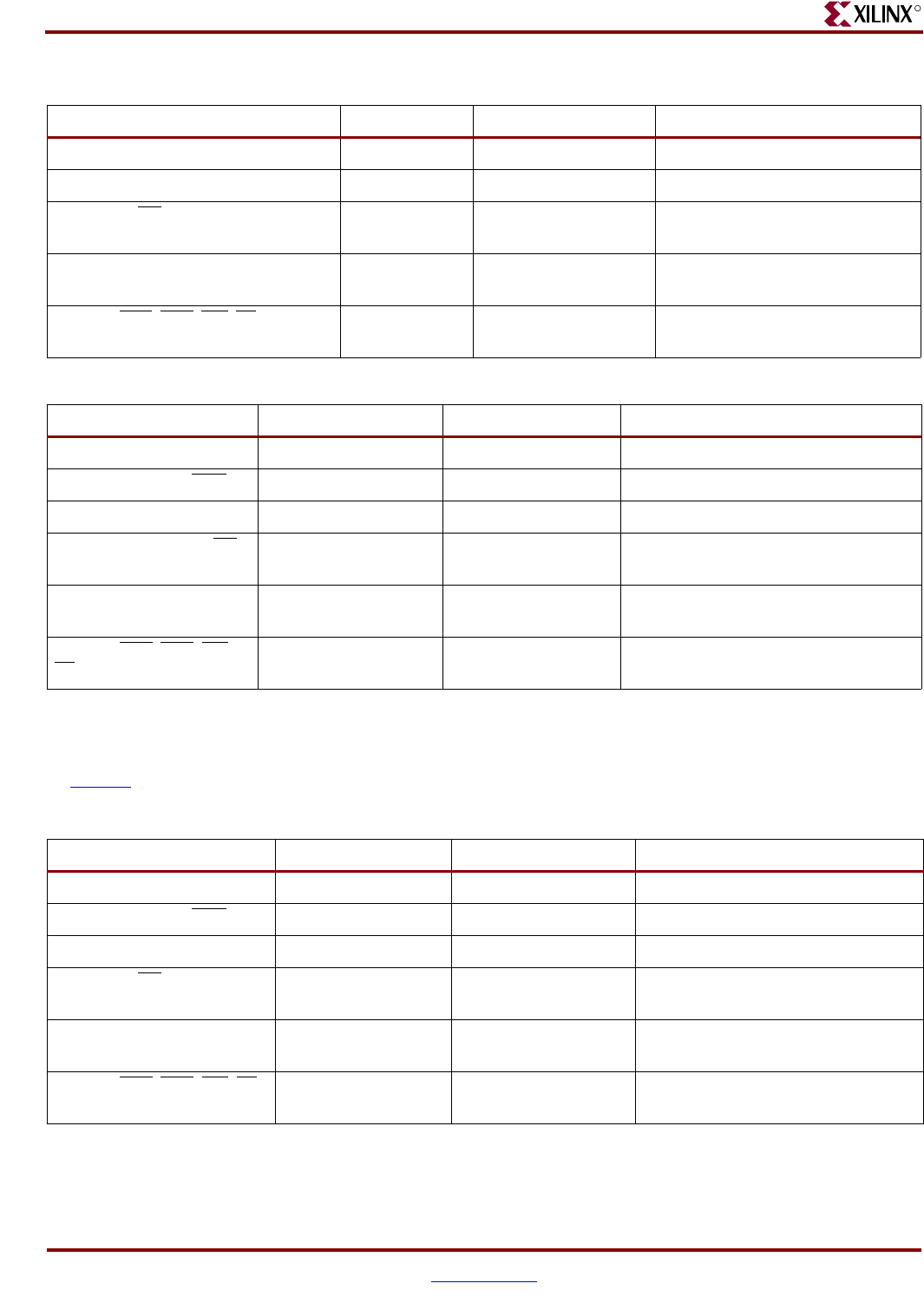 XILINX®